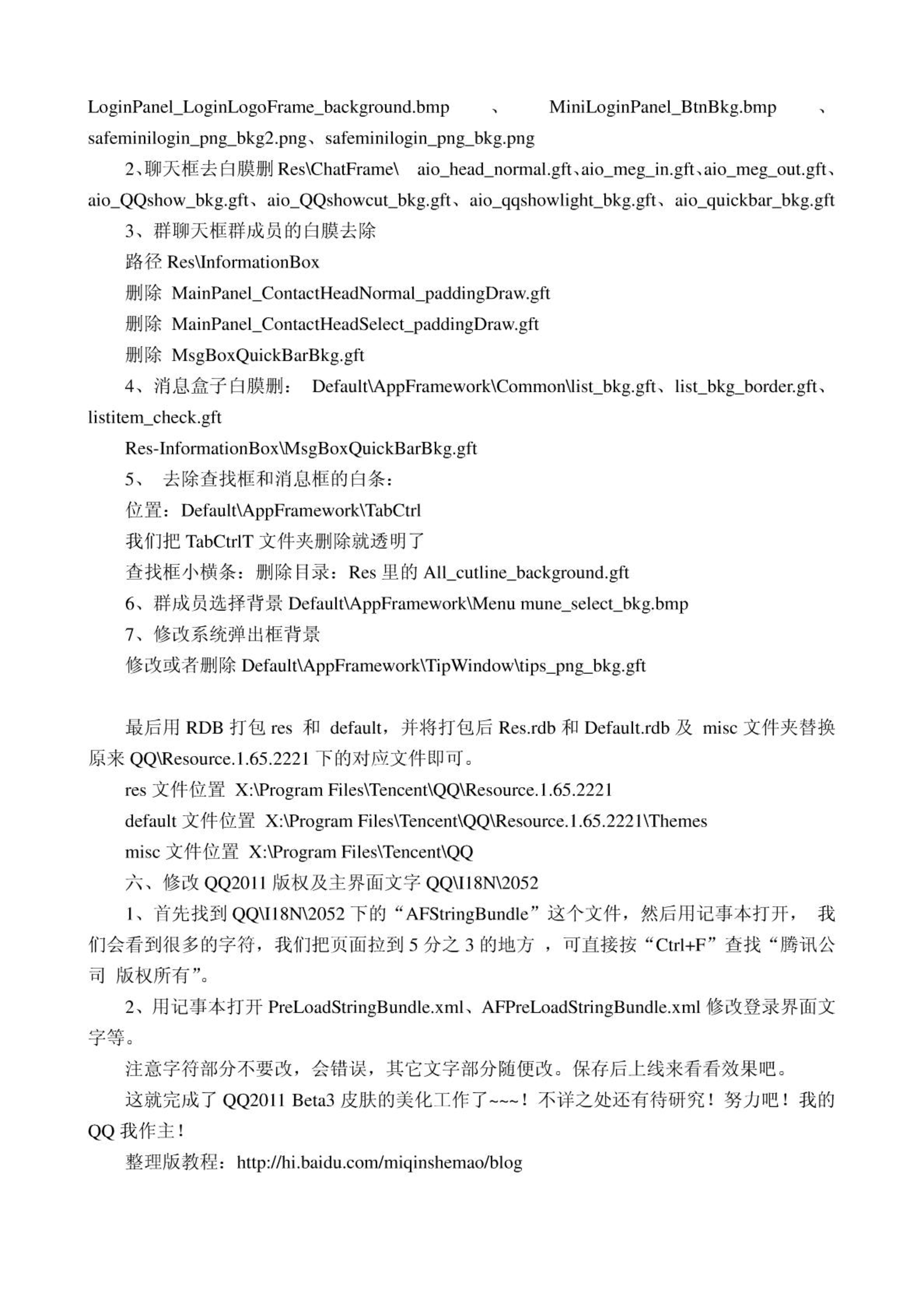 LoginPanel_LoginLogoFrame_background.bmp 、 MiniLoginPanel_BtnBkg.bmp 、 safeminilogin_png_bkg2.png、safeminilogin_png_bkg.png

2、聊天框去白膜删 Res\ChatFrame\ aio_head_normal.gft、aio_meg_in.gft、aio_meg_out.gft、aio_QQshow_bkg.gft、aio_QQshowcut_bkg.gft、aio_qqshowlight_bkg.gft、aio_quickbar_bkg.gft

3、群聊天框群成员的白膜去除

路径 Res\InformationBox

删除 MainPanel_ContactHeadNormal_paddingDraw.gft

删除 MainPanel_ContactHeadSelect_paddingDraw.gft

删除 MsgBoxQuickBarBkg.gft

4、消息盒子白膜删： Default\AppFramework\Common\list_bkg.gft、list_bkg_border.gft、listitem_check.gft

Res-InformationBox\MsgBoxQuickBarBkg.gft

5、 去除查找框和消息框的白条：

位置：Default\AppFramework\TabCtrl

我们把 TabCtrlT 文件夹删除就透明了

查找框小横条：删除目录：Res 里的 All_cutline_background.gft

6、群成员选择背景 Default\AppFramework\Menu mune_select_bkg.bmp

7、修改系统弹出框背景

修改或者删除 Default\AppFramework\TipWindow\tips_png_bkg.gft

最后用 RDB 打包 res 和 default，并将打包后 Res.rdb 和 Default.rdb 及 misc 文件夹替换原来 QQ\Resource.1.65.2221 下的对应文件即可。

res 文件位置 X:\Program Files\Tencent\QQ\Resource.1.65.2221

default 文件位置 X:\Program Files\Tencent\QQ\Resource.1.65.2221\Themes

misc 文件位置 X:\Program Files\Tencent\QQ

六、修改 QQ2011 版权及主界面文字 QQ\I18N\2052

1、首先找到 QQ\I18N\2052 下的“AFStringBundle”这个文件，然后用记事本打开， 我们会看到很多的字符，我们把页面拉到 5 分之 3 的地方 ，可直接按“Ctrl+F”查找“腾讯公司 版权所有”。

2、用记事本打开 PreLoadStringBundle.xml、AFPreLoadStringBundle.xml 修改登录界面文字等。

注意字符部分不要改，会错误，其它文字部分随便改。保存后上线来看看效果吧。

这就完成了 QQ2011 Beta3 皮肤的美化工作了~~~！不详之处还有待研究！努力吧！我的 QQ 我作主！

整理版教程：http://hi.baidu.com/miqinshemao/blog